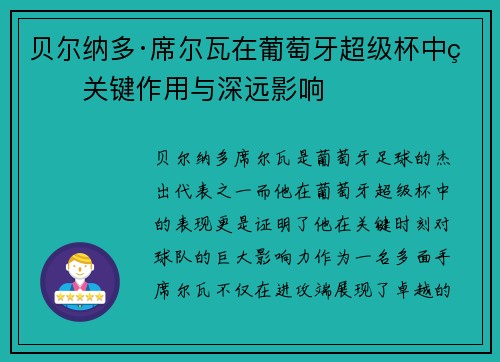 贝尔纳多·席尔瓦在葡萄牙超级杯中ç关键作用与深远影响

贝尔纳多席尔瓦是葡萄牙足球的杰出代表之一而他在葡萄牙超级杯中的表现更是证明了他在关键时刻对球队的巨大影响力作为一名多面手席尔瓦不仅在进攻端展现了卓越的